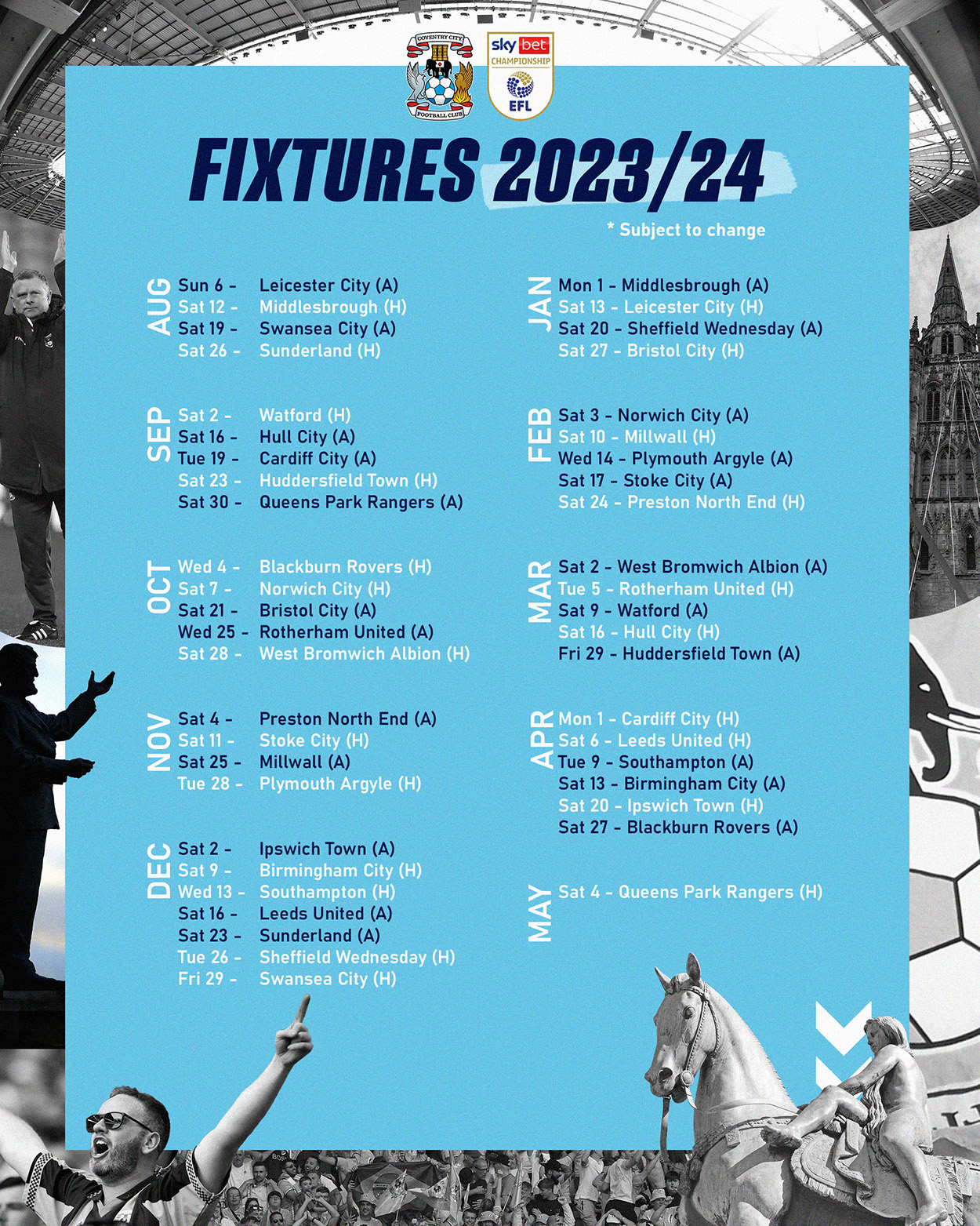 COVENTRY CITY FOOTBALL CLUB

sky bet CHAMPIONSHIP EFL

FIXTURES 2023/24

* Subject to change

AUG
Sun 6 - Leicester City (A)
Sat 12 - Middlesbrough (H)
Sat 19 - Swansea City (A)
Sat 26 - Sunderland (H)

SEP
Sat 2 - Watford (H)
Sat 16 - Hull City (A)
Tue 19 - Cardiff City (A)
Sat 23 - Huddersfield Town (H)
Sat 30 - Queens Park Rangers (A)

OCT
Wed 4 - Blackburn Rovers (H)
Sat 7 - Norwich City (H)
Sat 21 - Bristol City (A)
Wed 25 - Rotherham United (A)
Sat 28 - West Bromwich Albion (H)

NOV
Sat 4 - Preston North End (A)
Sat 11 - Stoke City (H)
Sat 25 - Millwall (A)
Tue 28 - Plymouth Argyle (H)

DEC
Sat 2 - Ipswich Town (A)
Sat 9 - Birmingham City (H)
Wed 13 - Southampton (H)
Sat 16 - Leeds United (A)
Sat 23 - Sunderland (A)
Tue 26 - Sheffield Wednesday (H)
Fri 29 - Swansea City (H)

JAN
Mon 1 - Middlesbrough (A)
Sat 13 - Leicester City (H)
Sat 20 - Sheffield Wednesday (A)
Sat 27 - Bristol City (H)

FEB
Sat 3 - Norwich City (A)
Sat 10 - Millwall (H)
Wed 14 - Plymouth Argyle (A)
Sat 17 - Stoke City (A)
Sat 24 - Preston North End (H)

MAR
Sat 2 - West Bromwich Albion (A)
Tue 5 - Rotherham United (H)
Sat 9 - Watford (A)
Sat 16 - Hull City (H)
Fri 29 - Huddersfield Town (A)

APR
Mon 1 - Cardiff City (H)
Sat 6 - Leeds United (H)
Tue 9 - Southampton (A)
Sat 13 - Birmingham City (A)
Sat 20 - Ipswich Town (H)
Sat 27 - Blackburn Rovers (A)

MAY
Sat 4 - Queens Park Rangers (H)